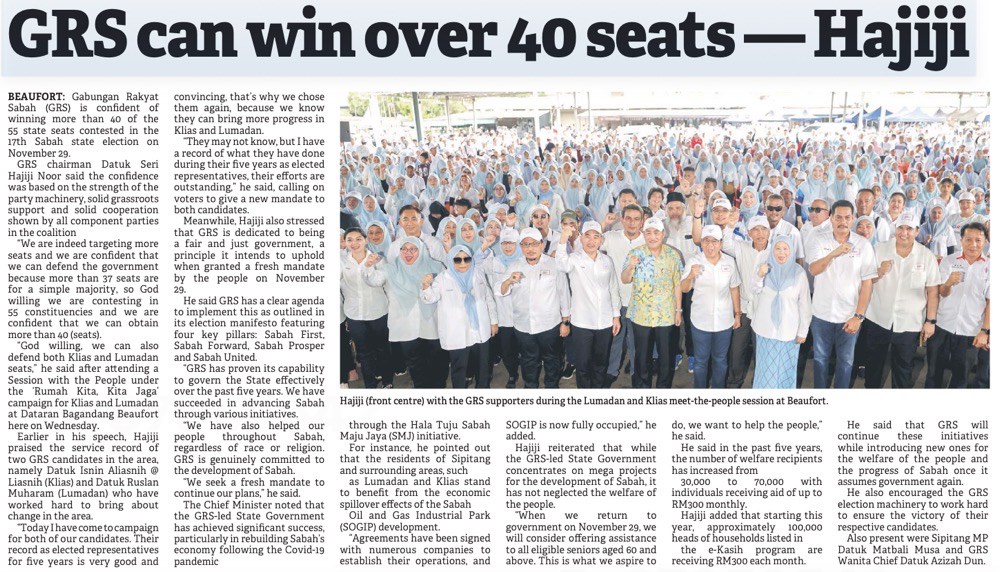 GRS can win over 40 seats — Hajiji

BEAUFORT: Gabungan Rakyat Sabah (GRS) is confident of winning more than 40 of the 55 state seats contested in the 17th Sabah state election on November 29.

GRS chairman Datuk Seri Hajiji Noor said the confidence was based on the strength of the party machinery, solid grassroots support and solid cooperation shown by all component parties in the coalition

"We are indeed targeting more seats and we are confident that we can defend the government because more than 37 seats are for a simple majority, so God willing we are contesting in 55 constituencies and we are confident that we can obtain more than 40 (seats).

"God willing, we can also defend both Klias and Lumadan seats," he said after attending a Session with the People under the 'Rumah Kita, Kita Jaga' campaign for Klias and Lumadan at Dataran Bagandang Beaufort here on Wednesday.

Earlier in his speech, Hajiji praised the service record of two GRS candidates in the area, namely Datuk Isnin Aliasnih @ Liasnih (Klias) and Datuk Ruslan Muharam (Lumadan) who have worked hard to bring about change in the area.

"Today I have come to campaign for both of our candidates. Their record as elected representatives for five years is very good and convincing, that's why we chose them again, because we know they can bring more progress in Klias and Lumadan.

"They may not know, but I have a record of what they have done during their five years as elected representatives, their efforts are outstanding," he said, calling on voters to give a new mandate to both candidates.

Meanwhile, Hajiji also stressed that GRS is dedicated to being a fair and just government, a principle it intends to uphold when granted a fresh mandate by the people on November 29.

He said GRS has a clear agenda to implement this as outlined in its election manifesto featuring four key pillars: Sabah First, Sabah Forward, Sabah Prosper and Sabah United.

"GRS has proven its capability to govern the State effectively over the past five years. We have succeeded in advancing Sabah through various initiatives.

"We have also helped our people throughout Sabah, regardless of race or religion. GRS is genuinely committed to the development of Sabah.

"We seek a fresh mandate to continue our plans," he said.

The Chief Minister noted that the GRS-led State Government has achieved significant success, particularly in rebuilding Sabah's economy following the Covid-19 pandemic

Hajiji (front centre) with the GRS supporters during the Lumadan and Klias meet-the-people session at Beaufort.

through the Hala Tuju Sabah Maju Jaya (SMJ) initiative.

For instance, he pointed out that the residents of Sipitang and surrounding areas, such as Lumadan and Klias stand to benefit from the economic spillover effects of the Sabah Oil and Gas Industrial Park (SOGIP) development.

"Agreements have been signed with numerous companies to establish their operations, and SOGIP is now fully occupied," he added.

Hajiji reiterated that while the GRS-led State Government concentrates on mega projects for the development of Sabah, it has not neglected the welfare of the people.

"When we return to government on November 29, we will consider offering assistance to all eligible seniors aged 60 and above. This is what we aspire to do, we want to help the people," he said.

He said in the past five years, the number of welfare recipients has increased from 30,000 to 70,000 with individuals receiving aid of up to RM300 monthly.

Hajiji added that starting this year, approximately 100,000 heads of households listed in the e-Kasih program are receiving RM300 each month.

He said that GRS will continue these initiatives while introducing new ones for the welfare of the people and the progress of Sabah once it assumes government again.

He also encouraged the GRS election machinery to work hard to ensure the victory of their respective candidates.

Also present were Sipitang MP Datuk Matbali Musa and GRS Wanita Chief Datuk Azizah Dun.